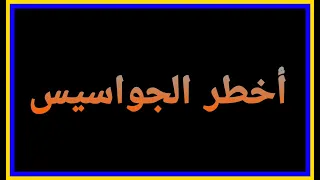 أخطر الجواسيس